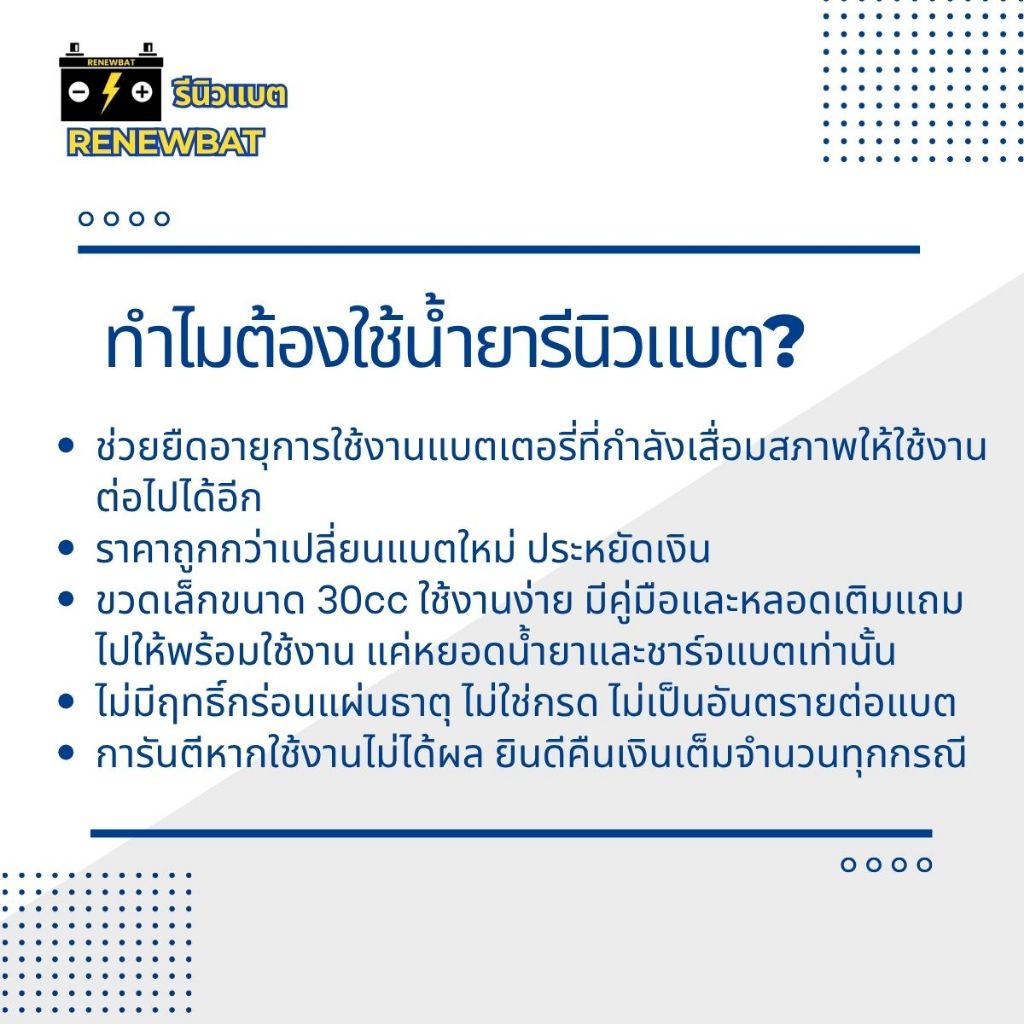 RENEWBAT
รีนิวแบต
RENEWBAT

ทำไมต้องใช้น้ำยารีนิวแบต?

• ช่วยยืดอายุการใช้งานแบตเตอรี่ที่กำลังเสื่อมสภาพให้ใช้งานต่อไปได้อีก
• ราคาถูกกว่าเปลี่ยนแบตใหม่ ประหยัดเงิน
• ขวดเล็กขนาด 30cc ใช้งานง่าย มีคู่มือและหลอดเติมแถมไปให้พร้อมใช้งาน แค่หยอดน้ำยาและชาร์จแบตเท่านั้น
• ไม่มีฤทธิ์กร่อนแผ่นธาตุ ไม่ใช่กรด ไม่เป็นอันตรายต่อแบต
• การันตีหากใช้งานไม่ได้ผล ยินดีคืนเงินเต็มจำนวนทุกกรณี